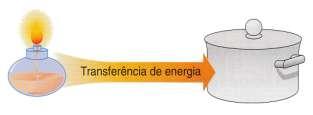 Transferência de energia